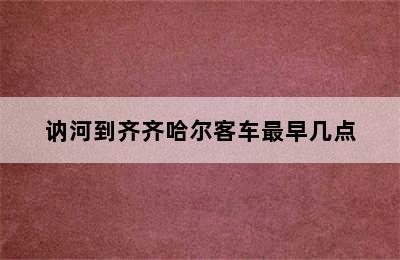 讷河到齐齐哈尔客车最早几点